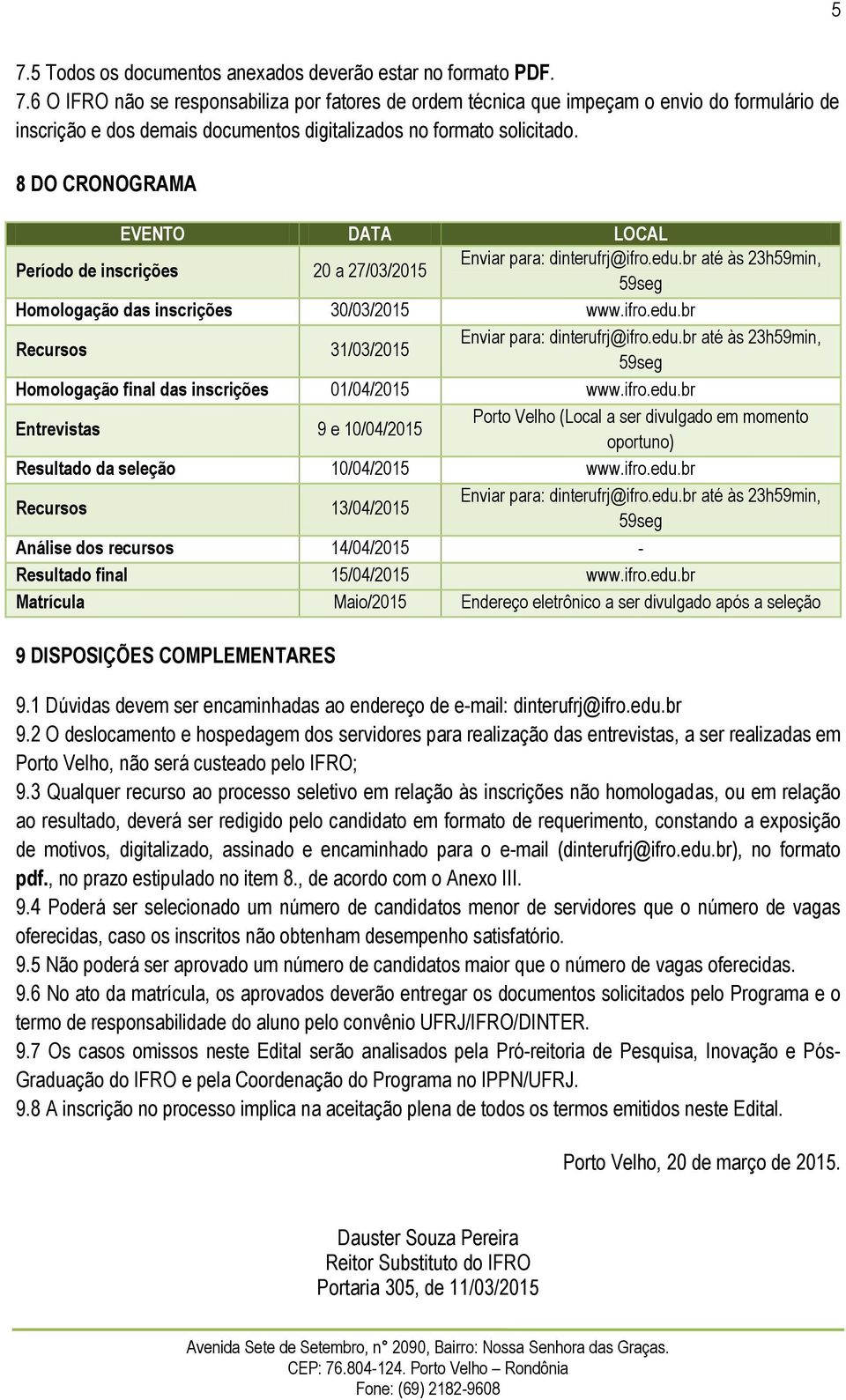 5

7.5 Todos os documentos anexados deverão estar no formato PDF.
7.6 O IFRO não se responsabiliza por fatores de ordem técnica que impeçam o envio do formulário de inscrição e dos demais documentos digitalizados no formato solicitado.

8 DO CRONOGRAMA

| EVENTO | DATA | LOCAL |
|---|---|---|
| Período de inscrições | 20 a 27/03/2015 | Enviar para: dinterufrj@ifro.edu.br até às 23h59min, 59seg |
| Homologação das inscrições | 30/03/2015 | www.ifro.edu.br |
| Recursos | 31/03/2015 | Enviar para: dinterufrj@ifro.edu.br até às 23h59min, 59seg |
| Homologação final das inscrições | 01/04/2015 | www.ifro.edu.br |
| Entrevistas | 9 e 10/04/2015 | Porto Velho (Local a ser divulgado em momento oportuno) |
| Resultado da seleção | 10/04/2015 | www.ifro.edu.br |
| Recursos | 13/04/2015 | Enviar para: dinterufrj@ifro.edu.br até às 23h59min, 59seg |
| Análise dos recursos | 14/04/2015 | - |
| Resultado final | 15/04/2015 | www.ifro.edu.br |
| Matrícula | Maio/2015 | Endereço eletrônico a ser divulgado após a seleção |

9 DISPOSIÇÕES COMPLEMENTARES

9.1 Dúvidas devem ser encaminhadas ao endereço de e-mail: dinterufrj@ifro.edu.br
9.2 O deslocamento e hospedagem dos servidores para realização das entrevistas, a ser realizadas em Porto Velho, não será custeado pelo IFRO;
9.3 Qualquer recurso ao processo seletivo em relação às inscrições não homologadas, ou em relação ao resultado, deverá ser redigido pelo candidato em formato de requerimento, constando a exposição de motivos, digitalizado, assinado e encaminhado para o e-mail (dinterufrj@ifro.edu.br), no formato pdf., no prazo estipulado no item 8., de acordo com o Anexo III.
9.4 Poderá ser selecionado um número de candidatos menor de servidores que o número de vagas oferecidas, caso os inscritos não obtenham desempenho satisfatório.
9.5 Não poderá ser aprovado um número de candidatos maior que o número de vagas oferecidas.
9.6 No ato da matrícula, os aprovados deverão entregar os documentos solicitados pelo Programa e o termo de responsabilidade do aluno pelo convênio UFRJ/IFRO/DINTER.
9.7 Os casos omissos neste Edital serão analisados pela Pró-reitoria de Pesquisa, Inovação e Pós-Graduação do IFRO e pela Coordenação do Programa no IPPN/UFRJ.
9.8 A inscrição no processo implica na aceitação plena de todos os termos emitidos neste Edital.

Porto Velho, 20 de março de 2015.

Dauster Souza Pereira
Reitor Substituto do IFRO
Portaria 305, de 11/03/2015

Avenida Sete de Setembro, n° 2090, Bairro: Nossa Senhora das Graças.
CEP: 76.804-124. Porto Velho – Rondônia
Fone: (69) 2182-9608